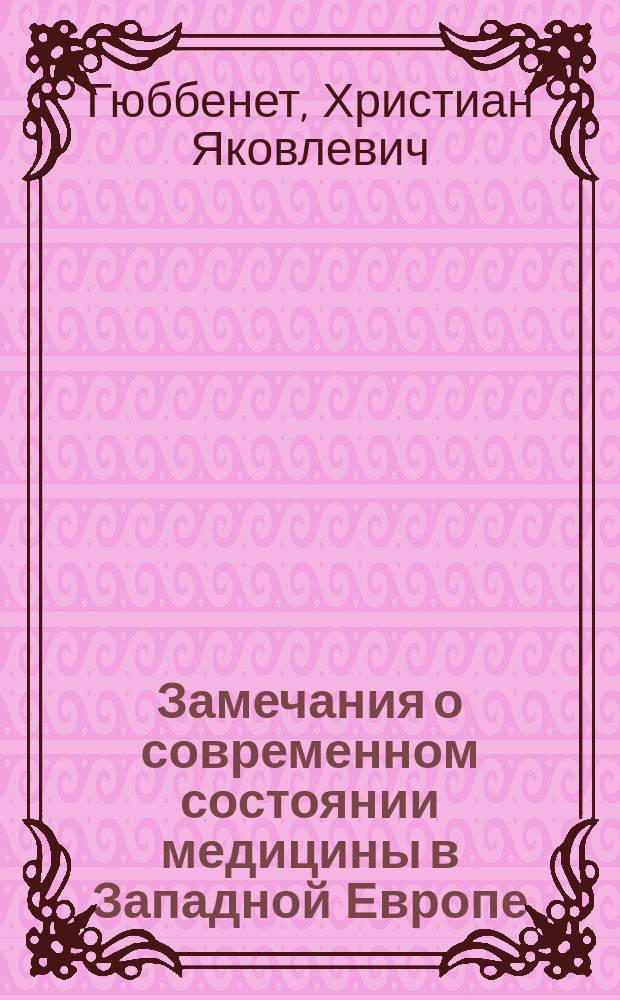 Гюббенет, Христиан Яковлевич

Замечания о современном состоянии медицины в Западной Европе